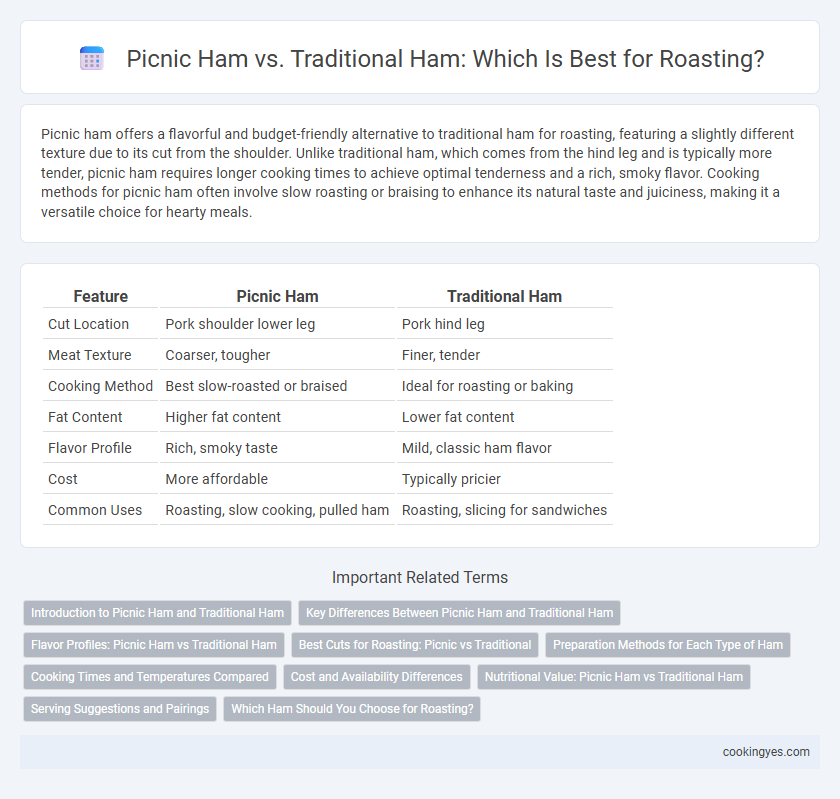 Picnic Ham vs. Traditional Ham: Which Is Best for Roasting?

Picnic ham offers a flavorful and budget-friendly alternative to traditional ham for roasting, featuring a slightly different texture due to its cut from the shoulder. Unlike traditional ham, which comes from the hind leg and is typically more tender, picnic ham requires longer cooking times to achieve optimal tenderness and a rich, smoky flavor. Cooking methods for picnic ham often involve slow roasting or braising to enhance its natural taste and juiciness, making it a versatile choice for hearty meals.

| Feature | Picnic Ham | Traditional Ham |
|---|---|---|
| Cut Location | Pork shoulder lower leg | Pork hind leg |
| Meat Texture | Coarser, tougher | Finer, tender |
| Cooking Method | Best slow-roasted or braised | Ideal for roasting or baking |
| Fat Content | Higher fat content | Lower fat content |
| Flavor Profile | Rich, smoky taste | Mild, classic ham flavor |
| Cost | More affordable | Typically pricier |
| Common Uses | Roasting, slow cooking, pulled ham | Roasting, slicing for sandwiches |

Important Related Terms

Introduction to Picnic Ham and Traditional Ham
Key Differences Between Picnic Ham and Traditional Ham
Flavor Profiles: Picnic Ham vs Traditional Ham
Best Cuts for Roasting: Picnic vs Traditional
Preparation Methods for Each Type of Ham
Cooking Times and Temperatures Compared
Cost and Availability Differences
Nutritional Value: Picnic Ham vs Traditional Ham
Serving Suggestions and Pairings
Which Ham Should You Choose for Roasting?

cookingyes.com